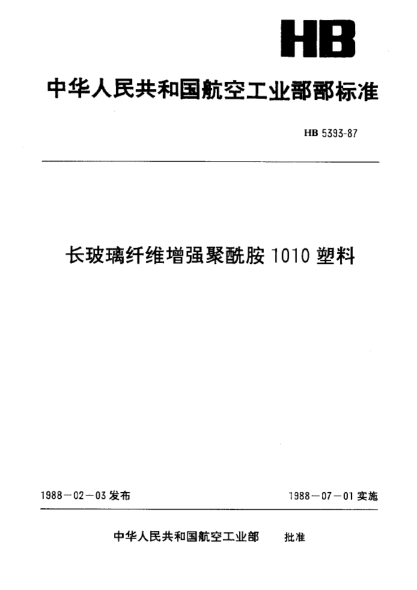 HB

中华人民共和国航空工业部部标准

HB 5393-87

长玻璃纤维增强聚酰胺 1010 塑料

1988－02－03 发布

1988－07－01 实施

中华人民共和国航空工业部 批准